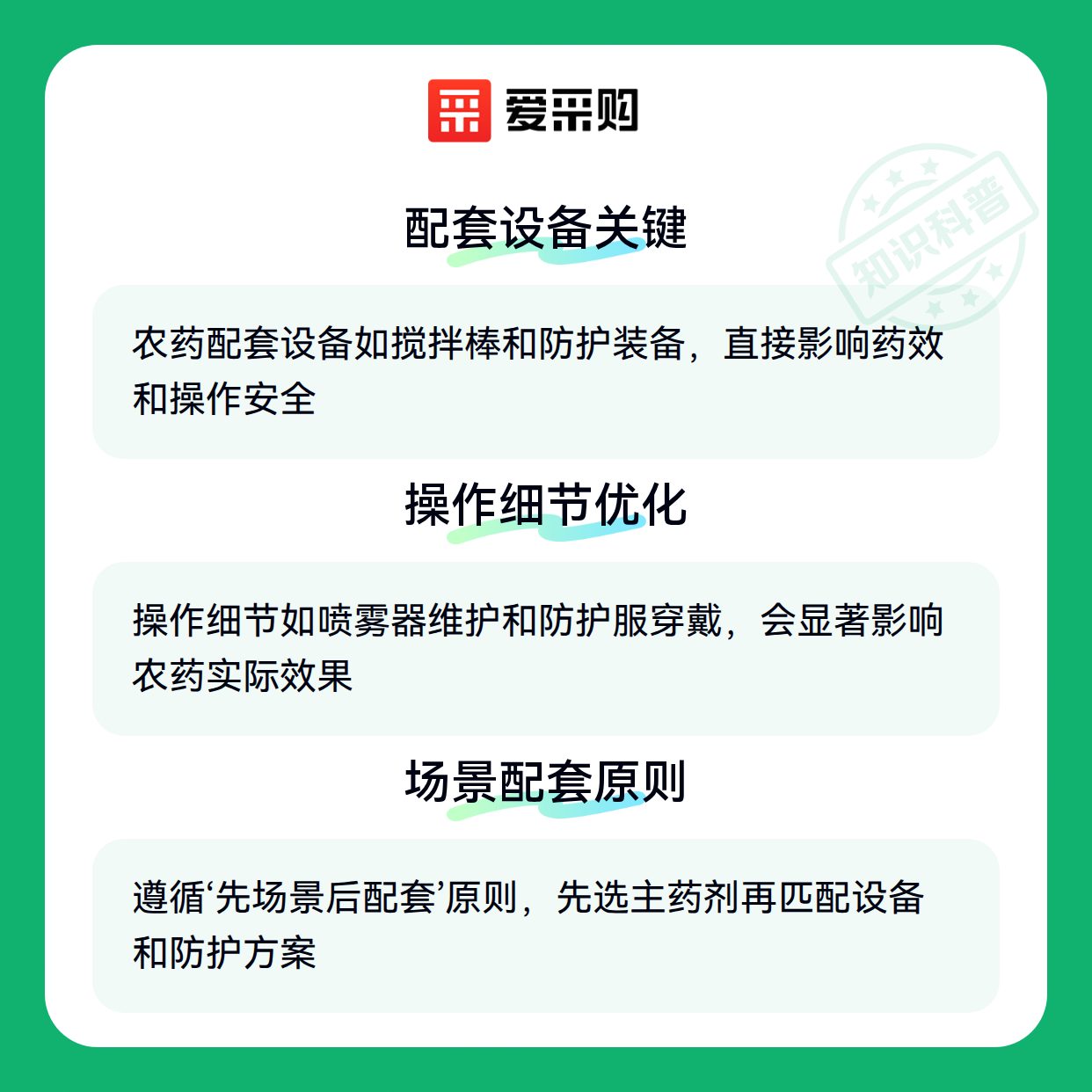 爱采购

配套设备关键

农药配套设备如搅拌棒和防护装备，直接影响药效和操作安全

操作细节优化

操作细节如喷雾器维护和防护服穿戴，会显著影响农药实际效果

场景配套原则

遵循‘先场景后配套’原则，先选主药剂再匹配设备和防护方案

知识科普